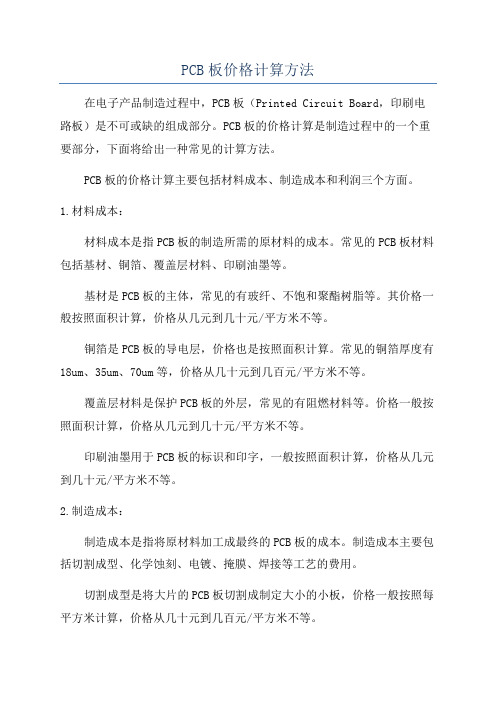 PCB板价格计算方法

在电子产品制造过程中，PCB板（Printed Circuit Board，印刷电路板）是不可或缺的组成部分。PCB板的价格计算是制造过程中的一个重要部分，下面将给出一种常见的计算方法。

PCB板的价格计算主要包括材料成本、制造成本和利润三个方面。

1.材料成本：

材料成本是指PCB板的制造所需的原材料的成本。常见的PCB板材料包括基材、铜箔、覆盖层材料、印刷油墨等。

基材是PCB板的主体，常见的有玻纤、不饱和聚酯树脂等。其价格一般按照面积计算，价格从几元到几十元/平方米不等。

铜箔是PCB板的导电层，价格也是按照面积计算。常见的铜箔厚度有18um、35um、70um等，价格从几十元到几百元/平方米不等。

覆盖层材料是保护PCB板的外层，常见的有阻燃材料等。价格一般按照面积计算，价格从几元到几十元/平方米不等。

印刷油墨用于PCB板的标识和印字，一般按照面积计算，价格从几元到几十元/平方米不等。

2.制造成本：

制造成本是指将原材料加工成最终的PCB板的成本。制造成本主要包括切割成型、化学蚀刻、电镀、掩膜、焊接等工艺的费用。

切割成型是将大片的PCB板切割成制定大小的小板，价格一般按照每平方米计算，价格从几十元到几百元/平方米不等。